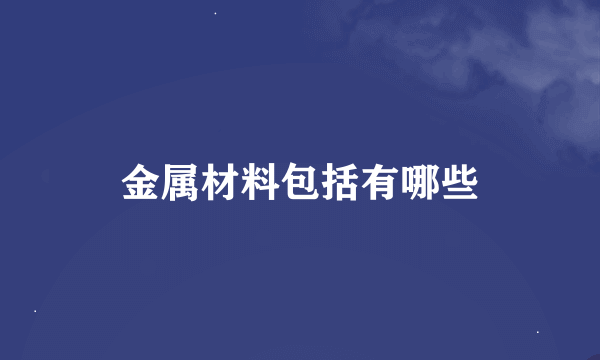 金属材料包括有哪些